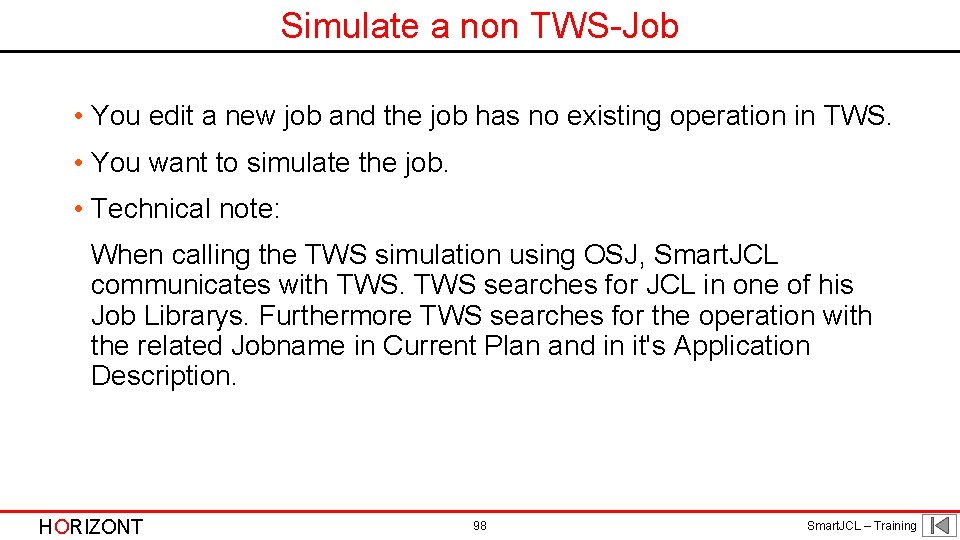 Simulate a non TWS-Job

• You edit a new job and the job has no existing operation in TWS.

• You want to simulate the job.

• Technical note:

When calling the TWS simulation using OSJ, SmartJCL communicates with TWS. TWS searches for JCL in one of his Job Librarys. Furthermore TWS searches for the operation with the related Jobname in Current Plan and in it's Application Description.

HORIZONT

98

SmartJCL – Training